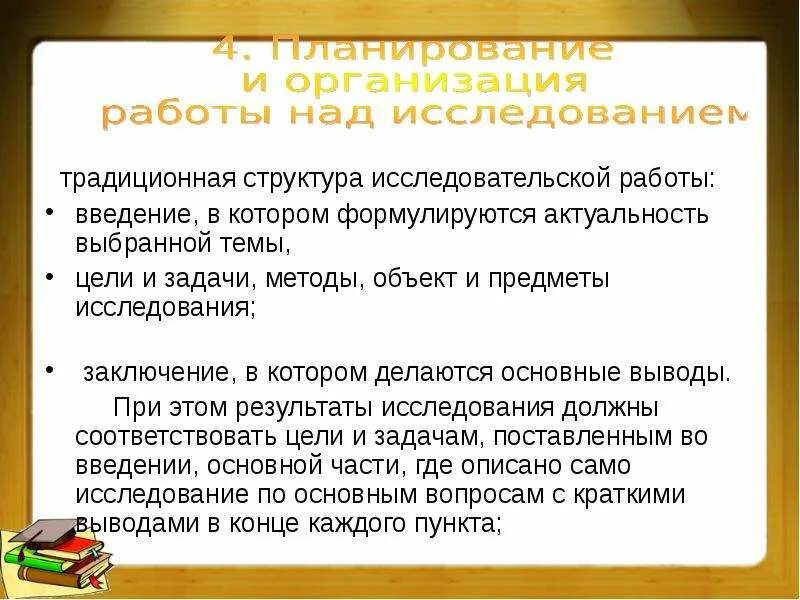 4. Планирование и организация работы над исследованием

традиционная структура исследовательской работы:

• введение, в котором формулируются актуальность выбранной темы,

• цели и задачи, методы, объект и предметы исследования;

• заключение, в котором делаются основные выводы.

При этом результаты исследования должны соответствовать цели и задачам, поставленным во введении, основной части, где описано само исследование по основным вопросам с краткими выводами в конце каждого пункта;